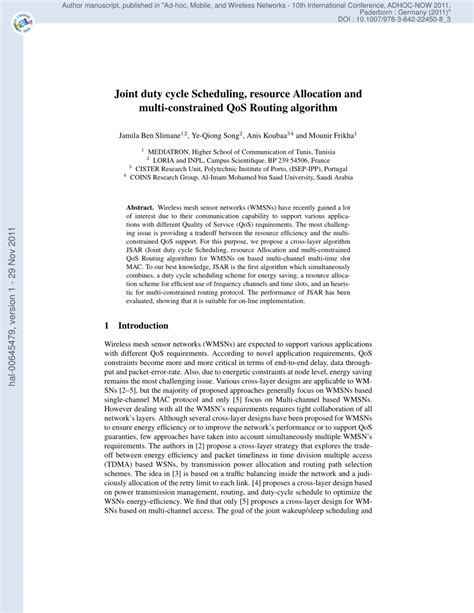 Author manuscript, published in "Ad-hoc, Mobile, and Wireless Networks - 10th International Conference, ADHOC-NOW 2011, Paderborn : Germany (2011)"
DOI : 10.1007/978-3-642-22450-8_3

hal-00645479, version 1 - 29 Nov 2011

Joint duty cycle Scheduling, resource Allocation and multi-constrained QoS Routing algorithm

Jamila Ben Slimane$^{12}$, Ye-Qiong Song$^{2}$, Anis Koubaa$^{34}$ and Mounir Frikha$^{1}$

$^{1}$ MEDIATRON, Higher School of Communication of Tunis, Tunisia
$^{2}$ LORIA and INPL, Campus Scientifique, BP 239 54506, France
$^{3}$ CISTER Research Unit, Polytechnic Institute of Porto, (ISEP-IPP), Portugal
$^{4}$ COINS Research Group, Al-Imam Mohamed bin Saud University, Saudi Arabia

Abstract. Wireless mesh sensor networks (WMSNs) have recently gained a lot of interest due to their communication capability to support various applications with different Quality of Service (QoS) requirements. The most challenging issue is providing a tradeoff between the resource efficiency and the multi-constrained QoS support. For this purpose, we propose a cross-layer algorithm JSAR (Joint duty cycle Scheduling, resource Allocation and multi-constrained QoS Routing algorithm) for WMSNs on based multi-channel multi-time slot MAC. To our best knowledge, JSAR is the first algorithm which simultaneously combines, a duty cycle scheduling scheme for energy saving, a resource allocation scheme for efficient use of frequency channels and time slots, and an heuristic for multi-constrained routing protocol. The performance of JSAR has been evaluated, showing that it is suitable for on-line implementation.

1 Introduction

Wireless mesh sensor networks (WMSNs) are expected to support various applications with different QoS requirements. According to novel application requirements, QoS constraints become more and more critical in terms of end-to-end delay, data throughput and packet-error-rate. Also, due to energetic constraints at node level, energy saving remains the most challenging issue. Various cross-layer designs are applicable to WMSNs [2–5], but the majority of proposed approaches generally focus on WMSNs based single-channel MAC protocol and only [5] focus on Multi-channel based WMSNs. However dealing with all the WMSN's requirements requires tight collaboration of all network's layers. Although several cross-layer designs have been proposed for WMSNs to ensure energy efficiency or to improve the network's performance or to support QoS guaranties, few approaches have taken into account simultaneously multiple WMSN's requirements. The authors in [2] propose a cross-layer strategy that explores the tradeoff between energy efficiency and packet timeliness in time division multiple access (TDMA) based WSNs, by transmission power allocation and routing path selection schemes. The idea in [3] is based on a traffic balancing inside the network and a judiciously allocation of the retry limit to each link. [4] proposes a cross-layer design based on power transmission management, routing, and duty-cycle schedule to optimize the WSNs energy-efficiency. We find that only [5] proposes a cross-layer design for WMSNs based on multi-channel access. The goal of the joint wakeup/sleep scheduling and